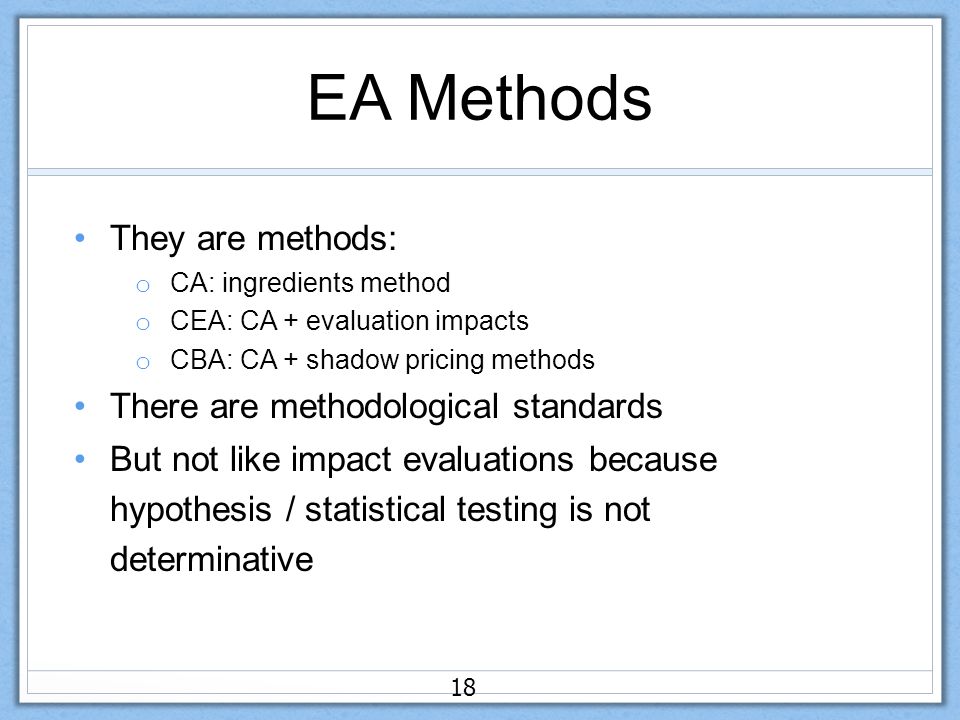 EA Methods

• They are methods:
  o CA: ingredients method
  o CEA: CA + evaluation impacts
  o CBA: CA + shadow pricing methods
• There are methodological standards
• But not like impact evaluations because hypothesis / statistical testing is not determinative

18